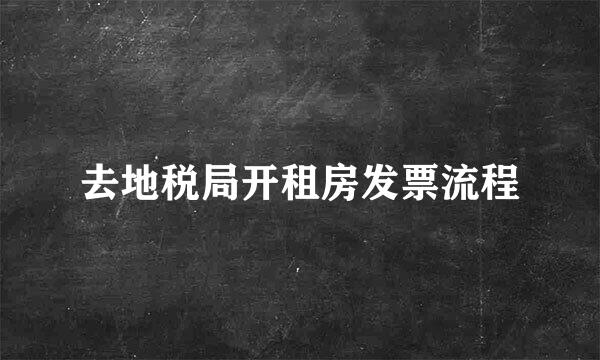 去地税局开租房发票流程